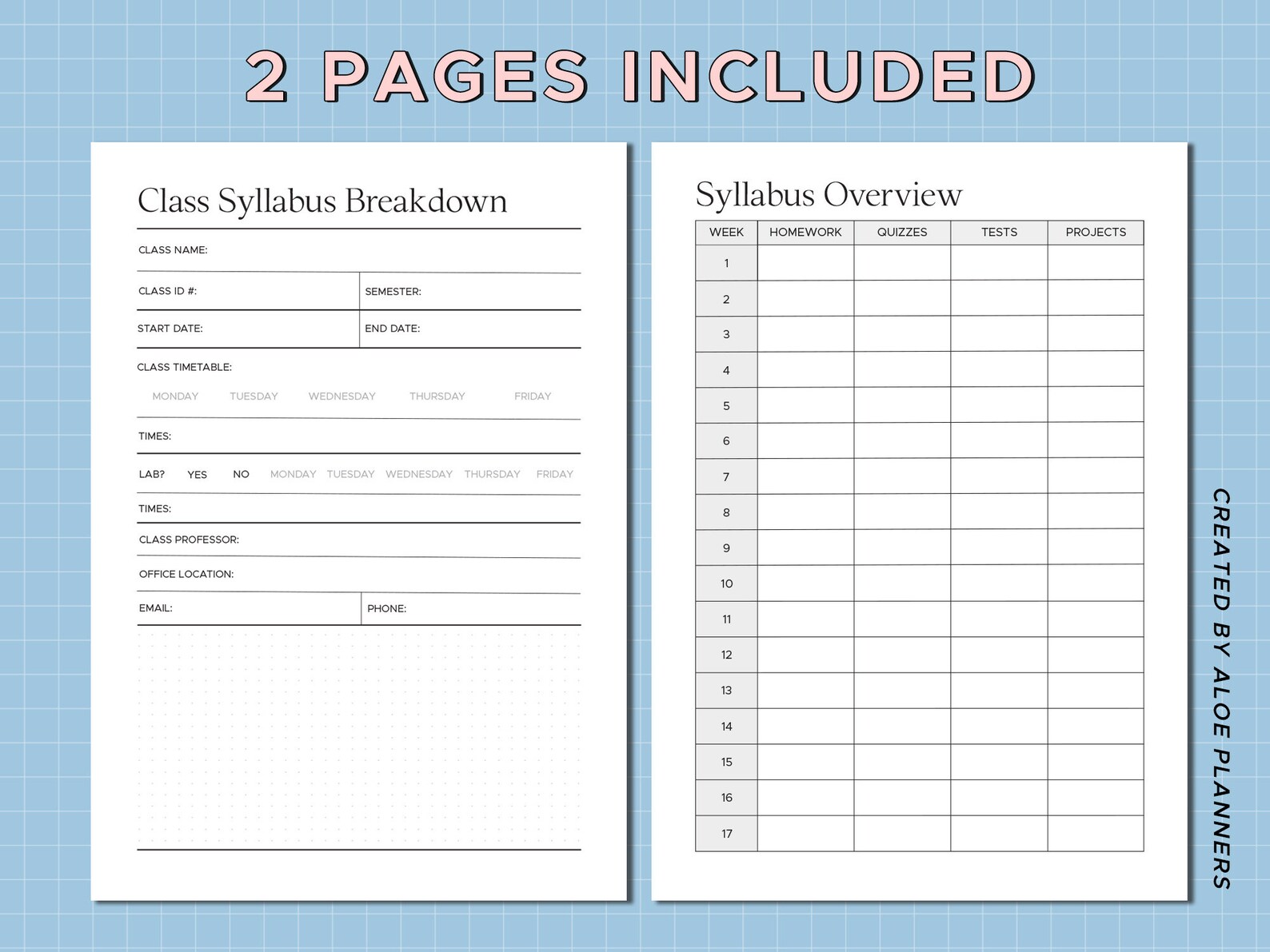 2 PAGES INCLUDED

Class Syllabus Breakdown

CLASS NAME:

CLASS ID #:
SEMESTER:

START DATE:
END DATE:

CLASS TIMETABLE:

MONDAY TUESDAY WEDNESDAY THURSDAY FRIDAY

TIMES:

LAB? YES NO MONDAY TUESDAY WEDNESDAY THURSDAY FRIDAY

TIMES:

CLASS PROFESSOR:

OFFICE LOCATION:

EMAIL:
PHONE:

Syllabus Overview

| WEEK | HOMEWORK | QUIZZES | TESTS | PROJECTS |
|---|---|---|---|---|
| 1 | | | | |
| 2 | | | | |
| 3 | | | | |
| 4 | | | | |
| 5 | | | | |
| 6 | | | | |
| 7 | | | | |
| 8 | | | | |
| 9 | | | | |
| 10 | | | | |
| 11 | | | | |
| 12 | | | | |
| 13 | | | | |
| 14 | | | | |
| 15 | | | | |
| 16 | | | | |
| 17 | | | | |

CREATED BY ALOE PLANNERS